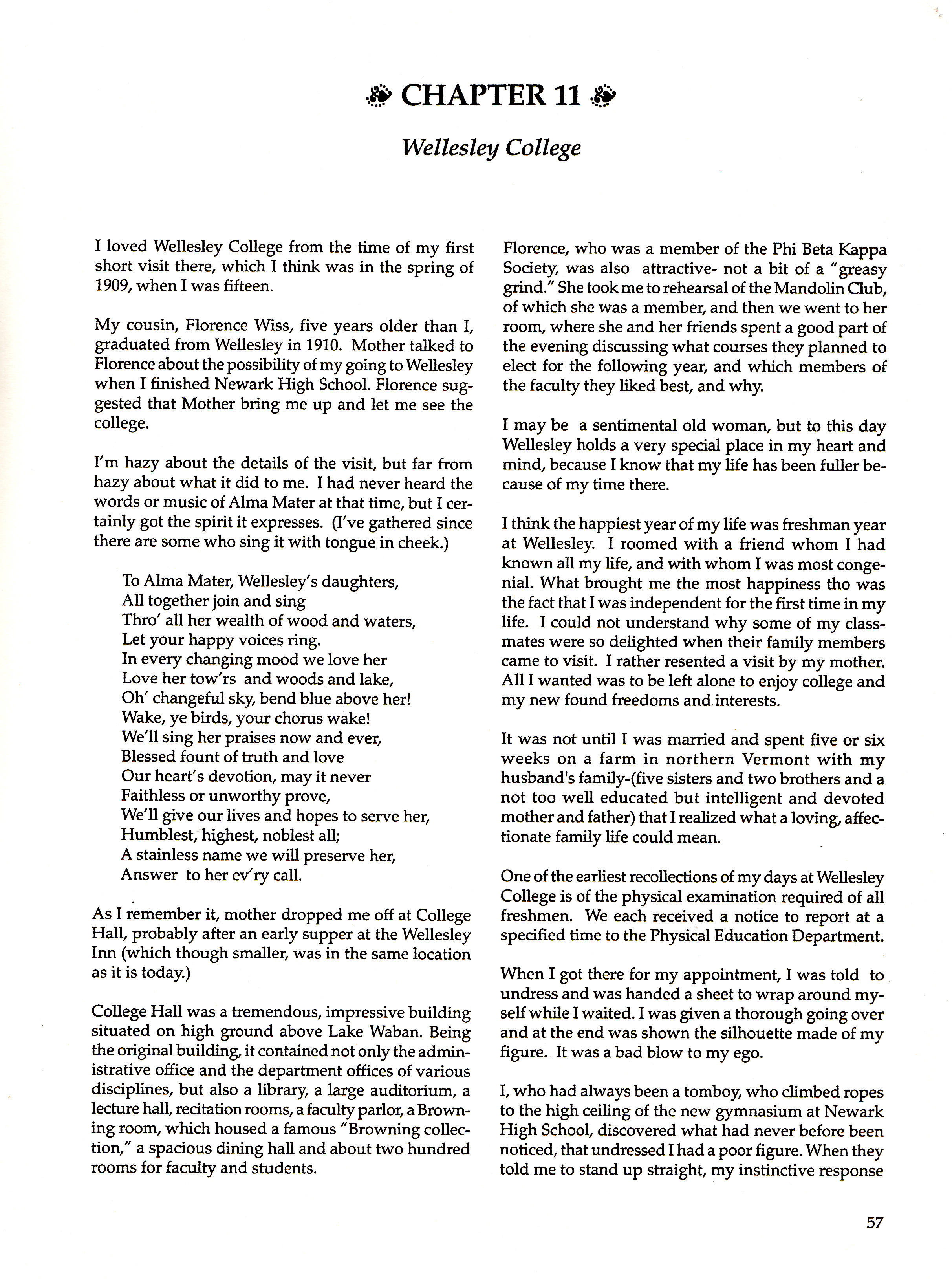 CHAPTER 11

Wellesley College

I loved Wellesley College from the time of my first short visit there, which I think was in the spring of 1909, when I was fifteen.

My cousin, Florence Wiss, five years older than I, graduated from Wellesley in 1910. Mother talked to Florence about the possibility of my going to Wellesley when I finished Newark High School. Florence suggested that Mother bring me up and let me see the college.

I'm hazy about the details of the visit, but far from hazy about what it did to me. I had never heard the words or music of Alma Mater at that time, but I certainly got the spirit it expresses. (I've gathered since there are some who sing it with tongue in cheek.)

To Alma Mater, Wellesley's daughters,
All together join and sing
Thro' all her wealth of wood and waters,
Let your happy voices ring.
In every changing mood we love her
Love her tow'rs and woods and lake,
Oh' changeful sky, bend blue above her!
Wake, ye birds, your chorus wake!
We'll sing her praises now and ever,
Blessed fount of truth and love
Our heart's devotion, may it never
Faithless or unworthy prove,
We'll give our lives and hopes to serve her,
Humblest, highest, noblest all;
A stainless name we will preserve her,
Answer to her ev'ry call.

As I remember it, mother dropped me off at College Hall, probably after an early supper at the Wellesley Inn (which though smaller, was in the same location as it is today.)

College Hall was a tremendous, impressive building situated on high ground above Lake Waban. Being the original building, it contained not only the administrative office and the department offices of various disciplines, but also a library, a large auditorium, a lecture hall, recitation rooms, a faculty parlor, a Browning room, which housed a famous "Browning collection," a spacious dining hall and about two hundred rooms for faculty and students.

Florence, who was a member of the Phi Beta Kappa Society, was also attractive- not a bit of a "greasy grind." She took me to rehearsal of the Mandolin Club, of which she was a member, and then we went to her room, where she and her friends spent a good part of the evening discussing what courses they planned to elect for the following year, and which members of the faculty they liked best, and why.

I may be a sentimental old woman, but to this day Wellesley holds a very special place in my heart and mind, because I know that my life has been fuller because of my time there.

I think the happiest year of my life was freshman year at Wellesley. I roomed with a friend whom I had known all my life, and with whom I was most congenial. What brought me the most happiness tho was the fact that I was independent for the first time in my life. I could not understand why some of my classmates were so delighted when their family members came to visit. I rather resented a visit by my mother. All I wanted was to be left alone to enjoy college and my new found freedoms and interests.

It was not until I was married and spent five or six weeks on a farm in northern Vermont with my husband's family-(five sisters and two brothers and a not too well educated but intelligent and devoted mother and father) that I realized what a loving, affectionate family life could mean.

One of the earliest recollections of my days at Wellesley College is of the physical examination required of all freshmen. We each received a notice to report at a specified time to the Physical Education Department.

When I got there for my appointment, I was told to undress and was handed a sheet to wrap around myself while I waited. I was given a thorough going over and at the end was shown the silhouette made of my figure. It was a bad blow to my ego.

I, who had always been a tomboy, who climbed ropes to the high ceiling of the new gymnasium at Newark High School, discovered what had never before been noticed, that undressed I had a poor figure. When they told me to stand up straight, my instinctive response

57